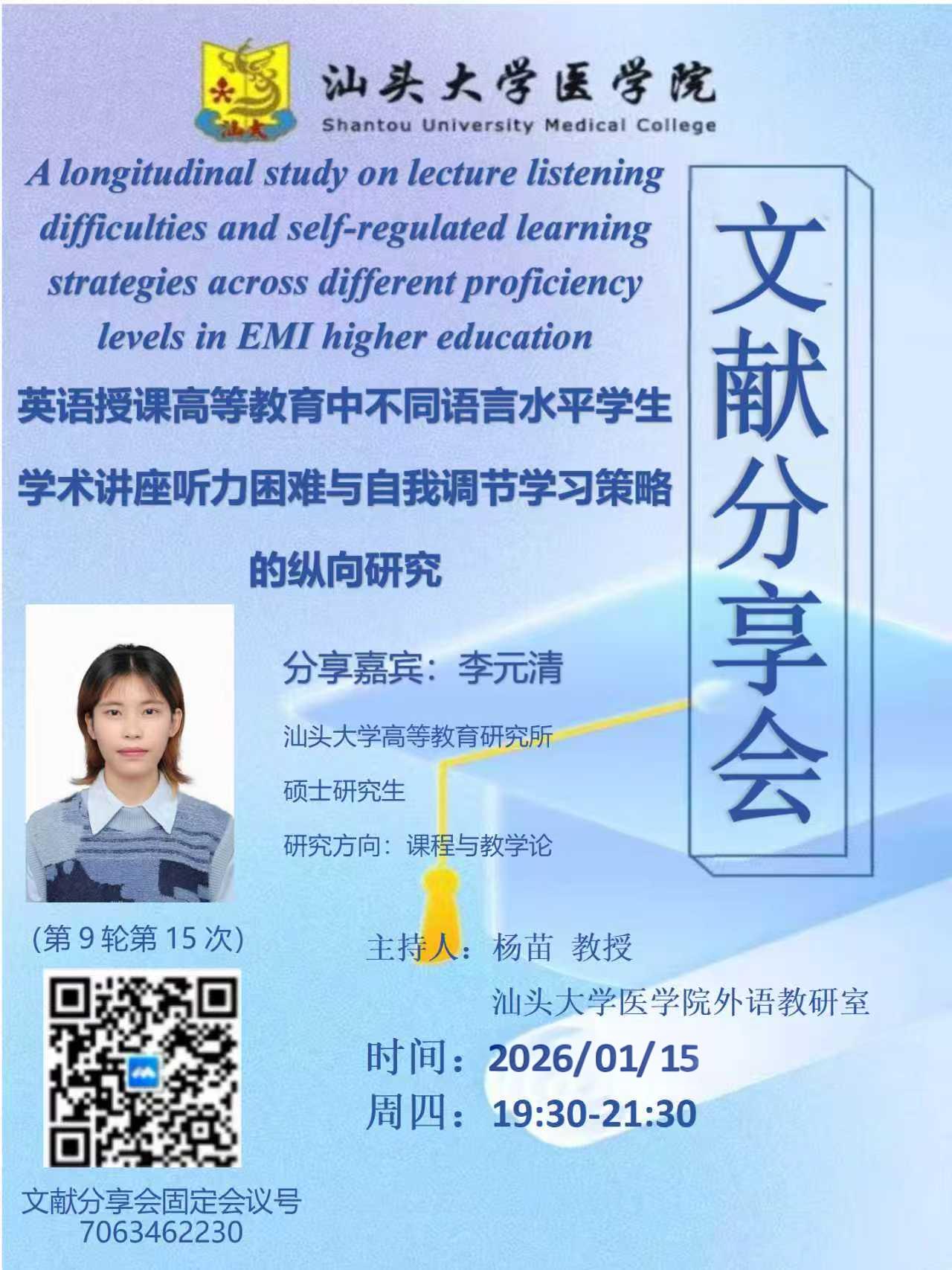 汕头大学医学院
Shantou University Medical College

A longitudinal study on lecture listening difficulties and self-regulated learning strategies across different proficiency levels in EMI higher education

英语授课高等教育中不同语言水平学生学术讲座听力困难与自我调节学习策略的纵向研究

文献分享会

分享嘉宾：李元清

汕头大学高等教育研究所

硕士研究生

研究方向：课程与教学论

(第9轮第15次)

主持人：杨苗 教授
汕头大学医学院外语教研室

时间：2026/01/15
周四：19:30-21:30

文献分享会固定会议号
7063462230